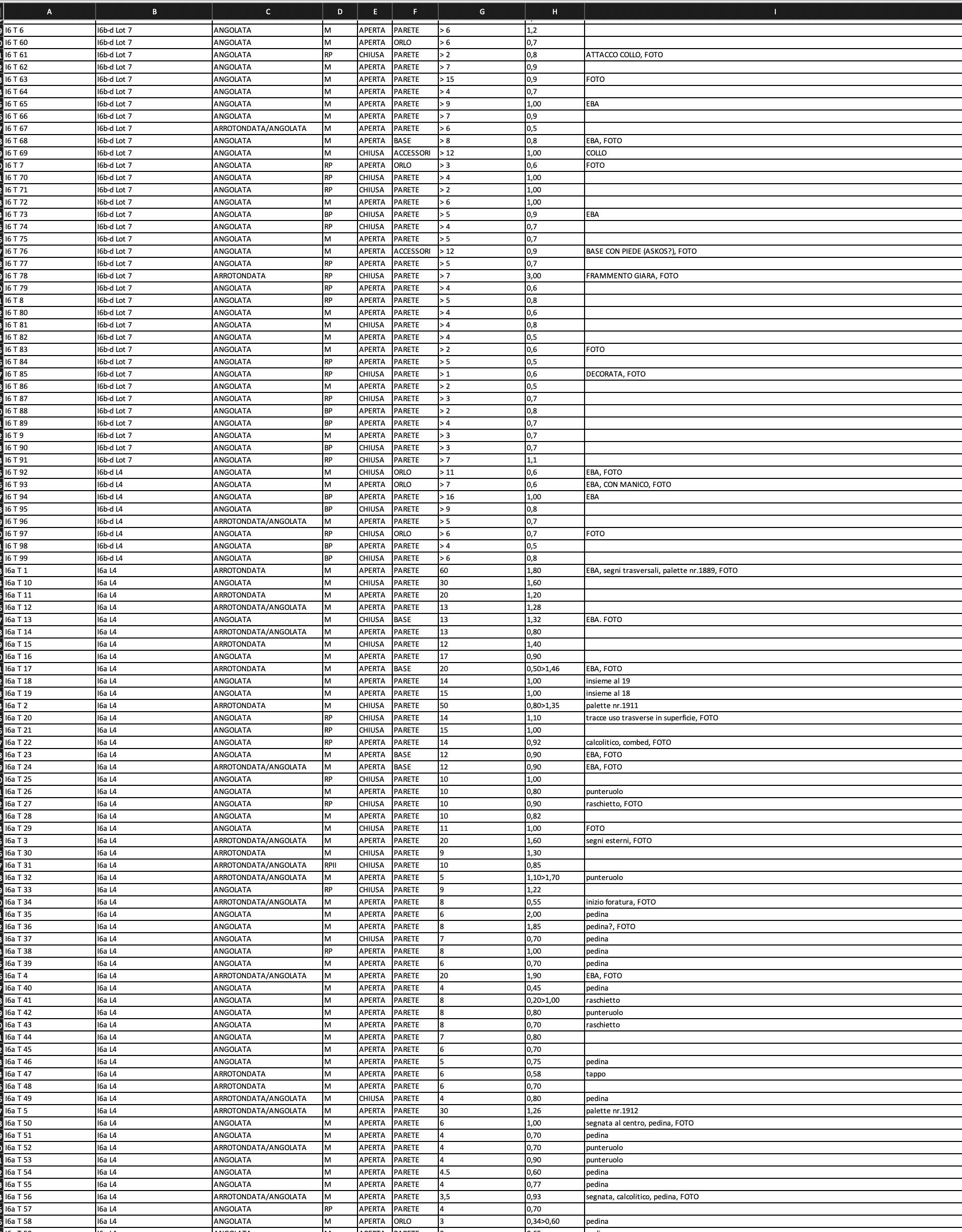 | A | B | C | D | E | F | G | H | I |
|---|---|---|---|---|---|---|---|---|
| I6 T 6 | I6b-d Lot 7 | ANGOLATA | M | APERTA | PARETE | > 6 | 1,2 | |
| I6 T 60 | I6b-d Lot 7 | ANGOLATA | M | APERTA | ORLO | > 6 | 0,7 | |
| I6 T 61 | I6b-d Lot 7 | ANGOLATA | RP | CHIUSA | PARETE | > 2 | 0,8 | ATTACCO COLLO, FOTO |
| I6 T 62 | I6b-d Lot 7 | ANGOLATA | M | APERTA | PARETE | > 7 | 0,9 | |
| I6 T 63 | I6b-d Lot 7 | ANGOLATA | M | APERTA | PARETE | > 15 | 0,9 | FOTO |
| I6 T 64 | I6b-d Lot 7 | ANGOLATA | M | APERTA | PARETE | > 4 | 0,7 | |
| I6 T 65 | I6b-d Lot 7 | ANGOLATA | M | APERTA | PARETE | > 9 | 1,00 | EBA |
| I6 T 66 | I6b-d Lot 7 | ANGOLATA | M | APERTA | PARETE | > 7 | 0,9 | |
| I6 T 67 | I6b-d Lot 7 | ARROTONDATA/ANGOLATA | M | APERTA | PARETE | > 6 | 0,5 | |
| I6 T 68 | I6b-d Lot 7 | ANGOLATA | M | APERTA | BASE | > 8 | 0,8 | EBA, FOTO |
| I6 T 69 | I6b-d Lot 7 | ANGOLATA | M | CHIUSA | ACCESSORI | > 12 | 1,00 | COLLO |
| I6 T 7 | I6b-d Lot 7 | ANGOLATA | RP | APERTA | ORLO | > 3 | 0,6 | FOTO |
| I6 T 70 | I6b-d Lot 7 | ANGOLATA | RP | CHIUSA | PARETE | > 4 | 1,00 | |
| I6 T 71 | I6b-d Lot 7 | ANGOLATA | RP | CHIUSA | PARETE | > 2 | 1,00 | |
| I6 T 72 | I6b-d Lot 7 | ANGOLATA | M | APERTA | PARETE | > 6 | 1,00 | |
| I6 T 73 | I6b-d Lot 7 | ANGOLATA | BP | CHIUSA | PARETE | > 5 | 0,9 | EBA |
| I6 T 74 | I6b-d Lot 7 | ANGOLATA | RP | CHIUSA | PARETE | > 4 | 0,7 | |
| I6 T 75 | I6b-d Lot 7 | ANGOLATA | M | APERTA | PARETE | > 5 | 0,7 | |
| I6 T 76 | I6b-d Lot 7 | ANGOLATA | M | APERTA | ACCESSORI | > 12 | 0,9 | BASE CON PIEDE (ASKOS?), FOTO |
| I6 T 77 | I6b-d Lot 7 | ANGOLATA | RP | APERTA | PARETE | > 5 | 0,7 | |
| I6 T 78 | I6b-d Lot 7 | ARROTONDATA | RP | CHIUSA | PARETE | > 7 | 3,00 | FRAMMENTO GIARA, FOTO |
| I6 T 79 | I6b-d Lot 7 | ANGOLATA | RP | APERTA | PARETE | > 4 | 0,6 | |
| I6 T 8 | I6b-d Lot 7 | ANGOLATA | RP | APERTA | PARETE | > 5 | 0,8 | |
| I6 T 80 | I6b-d Lot 7 | ANGOLATA | M | APERTA | PARETE | > 4 | 0,6 | |
| I6 T 81 | I6b-d Lot 7 | ANGOLATA | M | CHIUSA | PARETE | > 4 | 0,8 | |
| I6 T 82 | I6b-d Lot 7 | ANGOLATA | M | APERTA | PARETE | > 4 | 0,5 | |
| I6 T 83 | I6b-d Lot 7 | ANGOLATA | M | APERTA | PARETE | > 2 | 0,6 | FOTO |
| I6 T 84 | I6b-d Lot 7 | ANGOLATA | RP | APERTA | PARETE | > 5 | 0,5 | |
| I6 T 85 | I6b-d Lot 7 | ANGOLATA | RP | CHIUSA | PARETE | > 1 | 0,6 | DECORATA, FOTO |
| I6 T 86 | I6b-d Lot 7 | ANGOLATA | M | APERTA | PARETE | > 2 | 0,5 | |
| I6 T 87 | I6b-d Lot 7 | ANGOLATA | RP | CHIUSA | PARETE | > 3 | 0,7 | |
| I6 T 88 | I6b-d Lot 7 | ANGOLATA | BP | APERTA | PARETE | > 2 | 0,8 | |
| I6 T 89 | I6b-d Lot 7 | ANGOLATA | BP | APERTA | PARETE | > 4 | 0,7 | |
| I6 T 9 | I6b-d Lot 7 | ANGOLATA | M | APERTA | PARETE | > 3 | 0,7 | |
| I6 T 90 | I6b-d Lot 7 | ANGOLATA | BP | CHIUSA | PARETE | > 3 | 0,7 | |
| I6 T 91 | I6b-d Lot 7 | ANGOLATA | RP | CHIUSA | PARETE | > 7 | 1,1 | |
| I6 T 92 | I6b-d L4 | ANGOLATA | M | CHIUSA | ORLO | > 11 | 0,6 | EBA, FOTO |
| I6 T 93 | I6b-d L4 | ANGOLATA | M | APERTA | ORLO | > 7 | 0,6 | EBA, CON MANICO, FOTO |
| I6 T 94 | I6b-d L4 | ANGOLATA | BP | APERTA | PARETE | > 16 | 1,00 | EBA |
| I6 T 95 | I6b-d L4 | ANGOLATA | BP | CHIUSA | PARETE | > 9 | 0,8 | |
| I6 T 96 | I6b-d L4 | ARROTONDATA/ANGOLATA | M | APERTA | PARETE | > 5 | 0,7 | |
| I6 T 97 | I6b-d L4 | ANGOLATA | RP | CHIUSA | ORLO | > 6 | 0,7 | FOTO |
| I6 T 98 | I6b-d L4 | ANGOLATA | BP | APERTA | PARETE | > 4 | 0,5 | |
| I6 T 99 | I6b-d L4 | ANGOLATA | BP | CHIUSA | PARETE | > 6 | 0,8 | |
| I6a T 1 | I6a L4 | ARROTONDATA | M | APERTA | PARETE | 60 | 1,80 | EBA, segni trasversali, palette nr.1889, FOTO |
| I6a T 10 | I6a L4 | ANGOLATA | M | CHIUSA | PARETE | 30 | 1,60 | |
| I6a T 11 | I6a L4 | ARROTONDATA | M | APERTA | PARETE | 20 | 1,20 | |
| I6a T 12 | I6a L4 | ARROTONDATA/ANGOLATA | M | APERTA | PARETE | 13 | 1,28 | |
| I6a T 13 | I6a L4 | ANGOLATA | M | CHIUSA | BASE | 13 | 1,32 | EBA. FOTO |
| I6a T 14 | I6a L4 | ARROTONDATA/ANGOLATA | M | APERTA | PARETE | 13 | 0,80 | |
| I6a T 15 | I6a L4 | ARROTONDATA | M | CHIUSA | PARETE | 12 | 1,40 | |
| I6a T 16 | I6a L4 | ANGOLATA | M | APERTA | PARETE | 17 | 0,90 | |
| I6a T 17 | I6a L4 | ARROTONDATA | M | APERTA | BASE | 20 | 0,50>1,46 | EBA, FOTO |
| I6a T 18 | I6a L4 | ANGOLATA | M | APERTA | PARETE | 14 | 1,00 | insieme al 19 |
| I6a T 19 | I6a L4 | ANGOLATA | M | APERTA | PARETE | 15 | 1,00 | insieme al 18 |
| I6a T 2 | I6a L4 | ARROTONDATA | M | CHIUSA | PARETE | 50 | 0,80>1,35 | palette nr.1911 |
| I6a T 20 | I6a L4 | ANGOLATA | RP | CHIUSA | PARETE | 14 | 1,10 | tracce uso trasverse in superficie, FOTO |
| I6a T 21 | I6a L4 | ANGOLATA | RP | CHIUSA | PARETE | 15 | 1,00 | |
| I6a T 22 | I6a L4 | ANGOLATA | RP | APERTA | PARETE | 14 | 0,92 | calcolitico, combed, FOTO |
| I6a T 23 | I6a L4 | ANGOLATA | M | APERTA | BASE | 12 | 0,90 | EBA, FOTO |
| I6a T 24 | I6a L4 | ARROTONDATA/ANGOLATA | M | APERTA | BASE | 12 | 0,90 | EBA, FOTO |
| I6a T 25 | I6a L4 | ANGOLATA | RP | CHIUSA | PARETE | 10 | 1,00 | |
| I6a T 26 | I6a L4 | ANGOLATA | M | APERTA | PARETE | 10 | 0,80 | punteruolo |
| I6a T 27 | I6a L4 | ANGOLATA | RP | CHIUSA | PARETE | 10 | 0,90 | raschietto, FOTO |
| I6a T 28 | I6a L4 | ANGOLATA | M | APERTA | PARETE | 10 | 0,82 | |
| I6a T 29 | I6a L4 | ANGOLATA | M | CHIUSA | PARETE | 11 | 1,00 | FOTO |
| I6a T 3 | I6a L4 | ARROTONDATA/ANGOLATA | M | APERTA | PARETE | 20 | 1,60 | segni esterni, FOTO |
| I6a T 30 | I6a L4 | ARROTONDATA | M | CHIUSA | PARETE | 9 | 1,30 | |
| I6a T 31 | I6a L4 | ARROTONDATA/ANGOLATA | RPII | CHIUSA | PARETE | 10 | 0,85 | |
| I6a T 32 | I6a L4 | ARROTONDATA/ANGOLATA | M | APERTA | PARETE | 5 | 1,10>1,70 | punteruolo |
| I6a T 33 | I6a L4 | ANGOLATA | RP | CHIUSA | PARETE | 9 | 1,22 | |
| I6a T 34 | I6a L4 | ARROTONDATA/ANGOLATA | M | APERTA | PARETE | 8 | 0,55 | inizio foratura, FOTO |
| I6a T 35 | I6a L4 | ANGOLATA | M | APERTA | PARETE | 6 | 2,00 | pedina |
| I6a T 36 | I6a L4 | ANGOLATA | M | APERTA | PARETE | 8 | 1,85 | pedina?, FOTO |
| I6a T 37 | I6a L4 | ANGOLATA | M | CHIUSA | PARETE | 7 | 0,70 | pedina |
| I6a T 38 | I6a L4 | ANGOLATA | RP | APERTA | PARETE | 8 | 1,00 | pedina |
| I6a T 39 | I6a L4 | ANGOLATA | M | APERTA | PARETE | 6 | 0,70 | pedina |
| I6a T 4 | I6a L4 | ARROTONDATA/ANGOLATA | M | APERTA | PARETE | 20 | 1,90 | EBA, FOTO |
| I6a T 40 | I6a L4 | ANGOLATA | M | APERTA | PARETE | 4 | 0,45 | pedina |
| I6a T 41 | I6a L4 | ANGOLATA | M | APERTA | PARETE | 8 | 0,20>1,00 | raschietto |
| I6a T 42 | I6a L4 | ANGOLATA | M | APERTA | PARETE | 8 | 0,80 | punteruolo |
| I6a T 43 | I6a L4 | ANGOLATA | M | APERTA | PARETE | 8 | 0,70 | raschietto |
| I6a T 44 | I6a L4 | ANGOLATA | M | APERTA | PARETE | 7 | 0,80 | |
| I6a T 45 | I6a L4 | ANGOLATA | M | APERTA | PARETE | 6 | 0,70 | |
| I6a T 46 | I6a L4 | ANGOLATA | M | APERTA | PARETE | 5 | 0,75 | pedina |
| I6a T 47 | I6a L4 | ARROTONDATA | M | APERTA | PARETE | 6 | 0,58 | tappo |
| I6a T 48 | I6a L4 | ARROTONDATA | M | APERTA | PARETE | 6 | 0,70 | |
| I6a T 49 | I6a L4 | ARROTONDATA/ANGOLATA | M | CHIUSA | PARETE | 4 | 0,80 | pedina |
| I6a T 5 | I6a L4 | ARROTONDATA/ANGOLATA | M | APERTA | PARETE | 30 | 1,26 | palette nr.1912 |
| I6a T 50 | I6a L4 | ANGOLATA | M | APERTA | PARETE | 6 | 1,00 | segnata al centro, pedina, FOTO |
| I6a T 51 | I6a L4 | ANGOLATA | M | APERTA | PARETE | 4 | 0,70 | pedina |
| I6a T 52 | I6a L4 | ARROTONDATA/ANGOLATA | M | APERTA | PARETE | 4 | 0,70 | punteruolo |
| I6a T 53 | I6a L4 | ANGOLATA | M | APERTA | PARETE | 4 | 0,90 | punteruolo |
| I6a T 54 | I6a L4 | ANGOLATA | M | APERTA | PARETE | 4.5 | 0,60 | pedina |
| I6a T 55 | I6a L4 | ANGOLATA | M | APERTA | PARETE | 4 | 0,77 | pedina |
| I6a T 56 | I6a L4 | ARROTONDATA/ANGOLATA | M | APERTA | PARETE | 3,5 | 0,93 | segnata, calcolitico, pedina, FOTO |
| I6a T 57 | I6a L4 | ANGOLATA | RP | APERTA | PARETE | 4 | 0,70 | |
| I6a T 58 | I6a L4 | ANGOLATA | M | APERTA | ORLO | 3 | 0,34>0,60 | pedina |